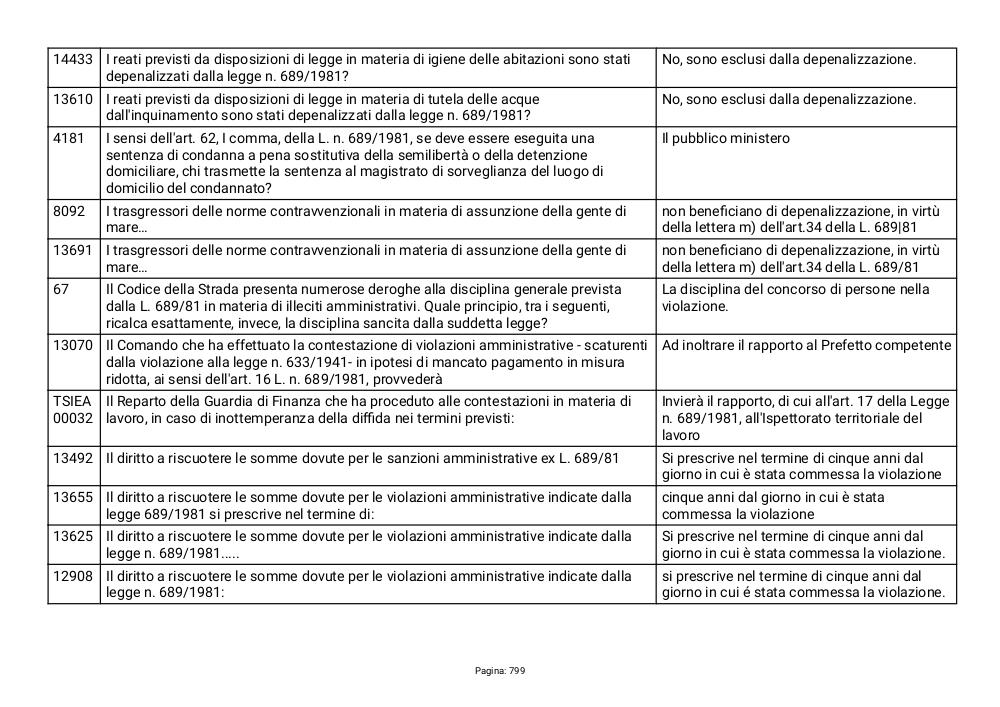 | | | |
|---|---|---|
| 14433 | I reati previsti da disposizioni di legge in materia di igiene delle abitazioni sono stati depenalizzati dalla legge n. 689/1981? | No, sono esclusi dalla depenalizzazione. |
| 13610 | I reati previsti da disposizioni di legge in materia di tutela delle acque dall'inquinamento sono stati depenalizzati dalla legge n. 689/1981? | No, sono esclusi dalla depenalizzazione. |
| 4181 | I sensi dell'art. 62, I comma, della L. n. 689/1981, se deve essere eseguita una sentenza di condanna a pena sostitutiva della semilibertà o della detenzione domiciliare, chi trasmette la sentenza al magistrato di sorveglianza del luogo di domicilio del condannato? | Il pubblico ministero |
| 8092 | I trasgressori delle norme contravvenzionali in materia di assunzione della gente di mare… | non beneficiano di depenalizzazione, in virtù della lettera m) dell'art.34 della L. 689\|81 |
| 13691 | I trasgressori delle norme contravvenzionali in materia di assunzione della gente di mare… | non beneficiano di depenalizzazione, in virtù della lettera m) dell'art.34 della L. 689/81 |
| 67 | Il Codice della Strada presenta numerose deroghe alla disciplina generale prevista dalla L. 689/81 in materia di illeciti amministrativi. Quale principio, tra i seguenti, ricalca esattamente, invece, la disciplina sancita dalla suddetta legge? | La disciplina del concorso di persone nella violazione. |
| 13070 | Il Comando che ha effettuato la contestazione di violazioni amministrative - scaturenti dalla violazione alla legge n. 633/1941- in ipotesi di mancato pagamento in misura ridotta, ai sensi dell'art. 16 L. n. 689/1981, provvederà | Ad inoltrare il rapporto al Prefetto competente |
| TSIEA 00032 | Il Reparto della Guardia di Finanza che ha proceduto alle contestazioni in materia di lavoro, in caso di inottemperanza della diffida nei termini previsti: | Invierà il rapporto, di cui all'art. 17 della Legge n. 689/1981, all'Ispettorato territoriale del lavoro |
| 13492 | Il diritto a riscuotere le somme dovute per le sanzioni amministrative ex L. 689/81 | Si prescrive nel termine di cinque anni dal giorno in cui è stata commessa la violazione |
| 13655 | Il diritto a riscuotere le somme dovute per le violazioni amministrative indicate dalla legge 689/1981 si prescrive nel termine di: | cinque anni dal giorno in cui è stata commessa la violazione |
| 13625 | Il diritto a riscuotere le somme dovute per le violazioni amministrative indicate dalla legge n. 689/1981..... | Si prescrive nel termine di cinque anni dal giorno in cui è stata commessa la violazione. |
| 12908 | Il diritto a riscuotere le somme dovute per le violazioni amministrative indicate dalla legge n. 689/1981: | si prescrive nel termine di cinque anni dal giorno in cui é stata commessa la violazione. |

Pagina: 799